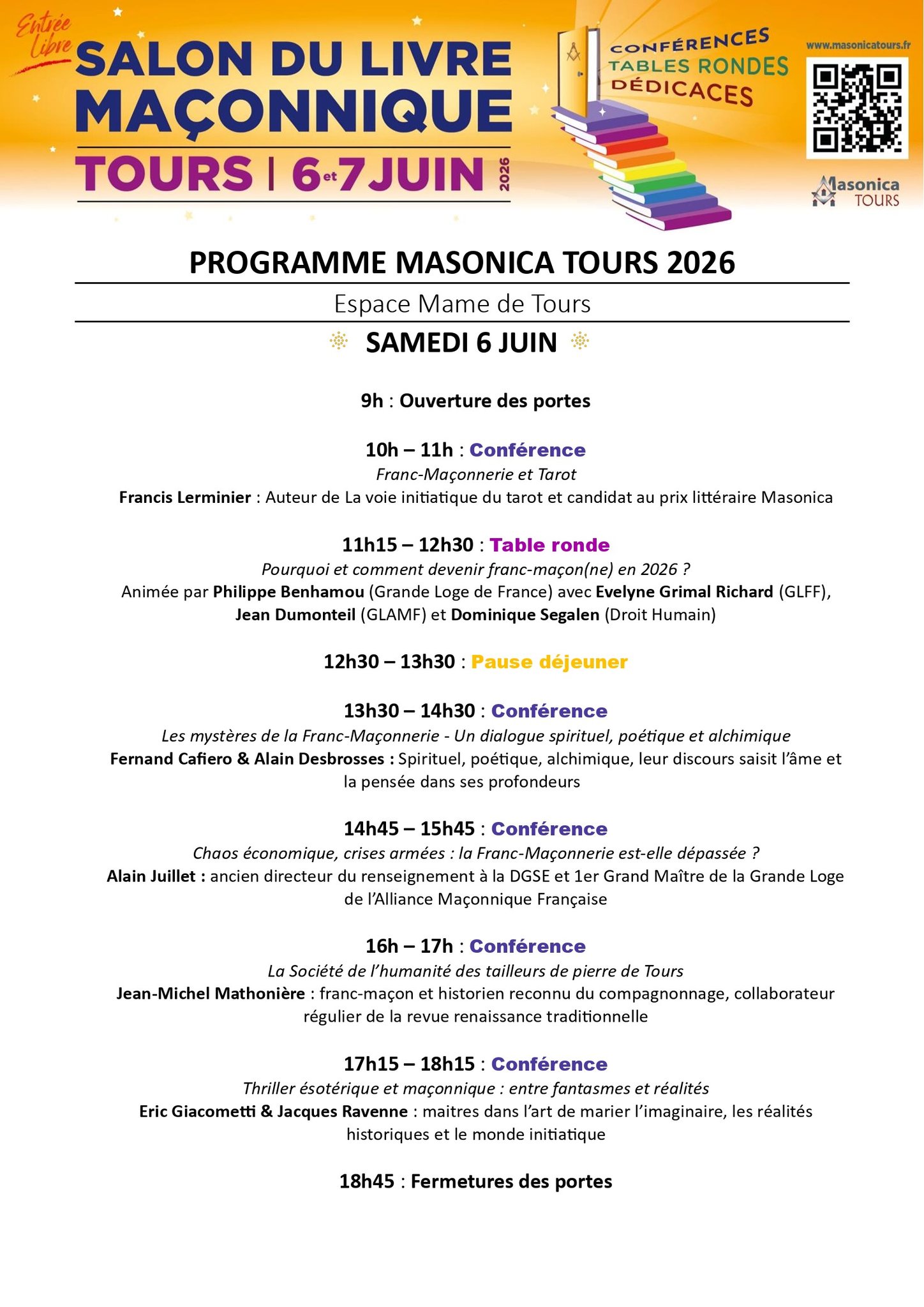 Entrée Libre

SALON DU LIVRE MAÇONNIQUE
TOURS | 6 et 7 JUIN 2026

CONFÉRENCES
TABLES RONDES
DÉDICACES

www.masonicatours.fr

Masonica TOURS

PROGRAMME MASONICA TOURS 2026

Espace Mame de Tours

SAMEDI 6 JUIN

9h : Ouverture des portes

10h – 11h : Conférence
Franc-Maçonnerie et Tarot
Francis Lerminier : Auteur de La voie initiatique du tarot et candidat au prix littéraire Masonica

11h15 – 12h30 : Table ronde
Pourquoi et comment devenir franc-maçon(ne) en 2026 ?
Animée par Philippe Benhamou (Grande Loge de France) avec Evelyne Grimal Richard (GLFF), Jean Dumonteil (GLAMF) et Dominique Segalen (Droit Humain)

12h30 – 13h30 : Pause déjeuner

13h30 – 14h30 : Conférence
Les mystères de la Franc-Maçonnerie - Un dialogue spirituel, poétique et alchimique
Fernand Cafiero & Alain Desbrosses : Spirituel, poétique, alchimique, leur discours saisit l'âme et la pensée dans ses profondeurs

14h45 – 15h45 : Conférence
Chaos économique, crises armées : la Franc-Maçonnerie est-elle dépassée ?
Alain Juillet : ancien directeur du renseignement à la DGSE et 1er Grand Maître de la Grande Loge de l'Alliance Maçonnique Française

16h – 17h : Conférence
La Société de l'humanité des tailleurs de pierre de Tours
Jean-Michel Mathonière : franc-maçon et historien reconnu du compagnonnage, collaborateur régulier de la revue renaissance traditionnelle

17h15 – 18h15 : Conférence
Thriller ésotérique et maçonnique : entre fantasmes et réalités
Eric Giacometti & Jacques Ravenne : maitres dans l'art de marier l'imaginaire, les réalités historiques et le monde initiatique

18h45 : Fermetures des portes